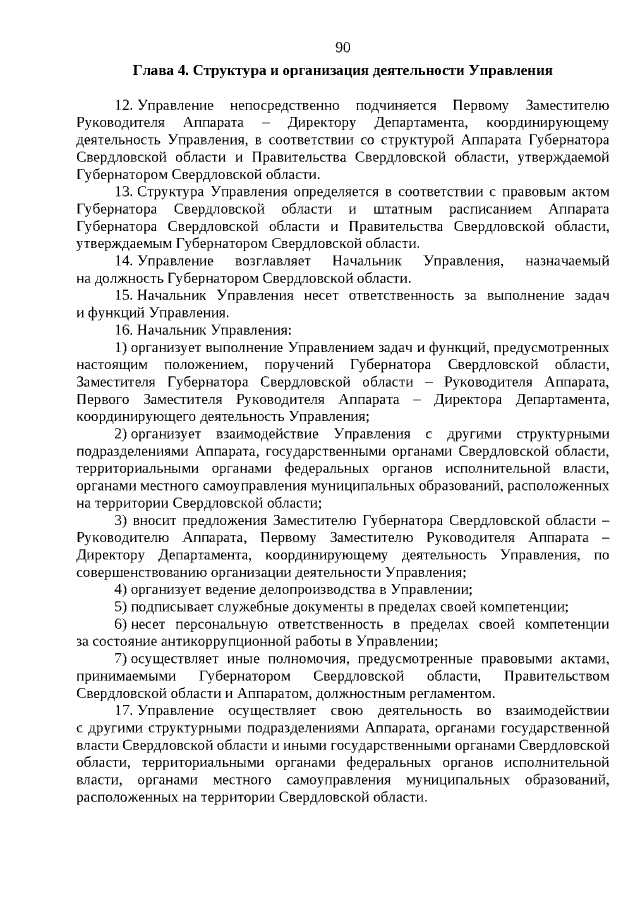 90

Глава 4. Структура и организация деятельности Управления

12. Управление непосредственно подчиняется Первому Заместителю Руководителя Аппарата – Директору Департамента, координирующему деятельность Управления, в соответствии со структурой Аппарата Губернатора Свердловской области и Правительства Свердловской области, утверждаемой Губернатором Свердловской области.

13. Структура Управления определяется в соответствии с правовым актом Губернатора Свердловской области и штатным расписанием Аппарата Губернатора Свердловской области и Правительства Свердловской области, утверждаемым Губернатором Свердловской области.

14. Управление возглавляет Начальник Управления, назначаемый на должность Губернатором Свердловской области.

15. Начальник Управления несет ответственность за выполнение задач и функций Управления.

16. Начальник Управления:

1) организует выполнение Управлением задач и функций, предусмотренных настоящим положением, поручений Губернатора Свердловской области, Заместителя Губернатора Свердловской области – Руководителя Аппарата, Первого Заместителя Руководителя Аппарата – Директора Департамента, координирующего деятельность Управления;

2) организует взаимодействие Управления с другими структурными подразделениями Аппарата, государственными органами Свердловской области, территориальными органами федеральных органов исполнительной власти, органами местного самоуправления муниципальных образований, расположенных на территории Свердловской области;

3) вносит предложения Заместителю Губернатора Свердловской области – Руководителю Аппарата, Первому Заместителю Руководителя Аппарата – Директору Департамента, координирующему деятельность Управления, по совершенствованию организации деятельности Управления;

4) организует ведение делопроизводства в Управлении;

5) подписывает служебные документы в пределах своей компетенции;

6) несет персональную ответственность в пределах своей компетенции за состояние антикоррупционной работы в Управлении;

7) осуществляет иные полномочия, предусмотренные правовыми актами, принимаемыми Губернатором Свердловской области, Правительством Свердловской области и Аппаратом, должностным регламентом.

17. Управление осуществляет свою деятельность во взаимодействии с другими структурными подразделениями Аппарата, органами государственной власти Свердловской области и иными государственными органами Свердловской области, территориальными органами федеральных органов исполнительной власти, органами местного самоуправления муниципальных образований, расположенных на территории Свердловской области.